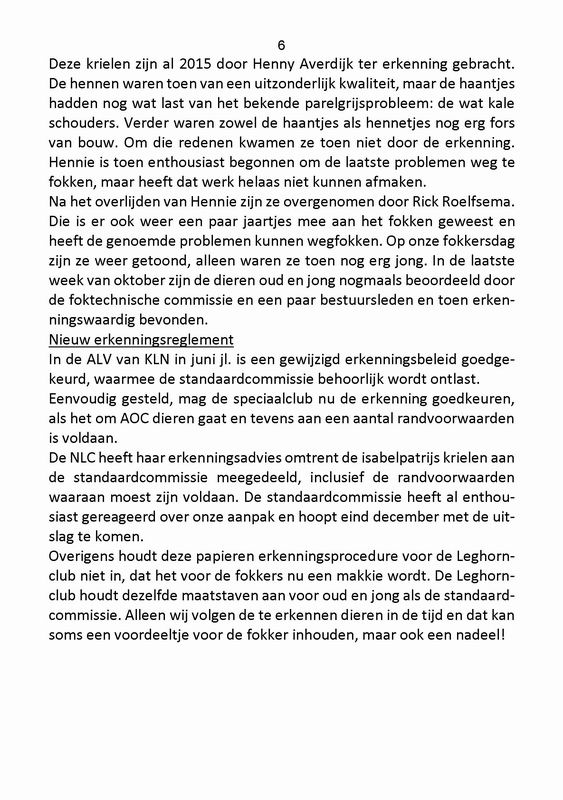 6

Deze krielen zijn al 2015 door Henny Averdijk ter erkenning gebracht. De hennen waren toen van een uitzonderlijk kwaliteit, maar de haantjes hadden nog wat last van het bekende parelgrijsprobleem: de wat kale schouders. Verder waren zowel de haantjes als hennetjes nog erg fors van bouw. Om die redenen kwamen ze toen niet door de erkenning. Hennie is toen enthousiast begonnen om de laatste problemen weg te fokken, maar heeft dat werk helaas niet kunnen afmaken.
Na het overlijden van Hennie zijn ze overgenomen door Rick Roelfsema. Die is er ook weer een paar jaartjes mee aan het fokken geweest en heeft de genoemde problemen kunnen wegfokken. Op onze fokkersdag zijn ze weer getoond, alleen waren ze toen nog erg jong. In de laatste week van oktober zijn de dieren oud en jong nogmaals beoordeeld door de foktechnische commissie en een paar bestuursleden en toen erkenningswaardig bevonden.
Nieuw erkenningsreglement
In de ALV van KLN in juni jl. is een gewijzigd erkenningsbeleid goedgekeurd, waarmee de standaardcommissie behoorlijk wordt ontlast. Eenvoudig gesteld, mag de speciaalclub nu de erkenning goedkeuren, als het om AOC dieren gaat en tevens aan een aantal randvoorwaarden is voldaan.
De NLC heeft haar erkenningsadvies omtrent de isabelpatrijs krielen aan de standaardcommissie meegedeeld, inclusief de randvoorwaarden waaraan moest zijn voldaan. De standaardcommissie heeft al enthousiast gereageerd over onze aanpak en hoopt eind december met de uitslag te komen.
Overigens houdt deze papieren erkenningsprocedure voor de Leghornclub niet in, dat het voor de fokkers nu een makkie wordt. De Leghornclub houdt dezelfde maatstaven aan voor oud en jong als de standaardcommissie. Alleen wij volgen de te erkennen dieren in de tijd en dat kan soms een voordeeltje voor de fokker inhouden, maar ook een nadeel!